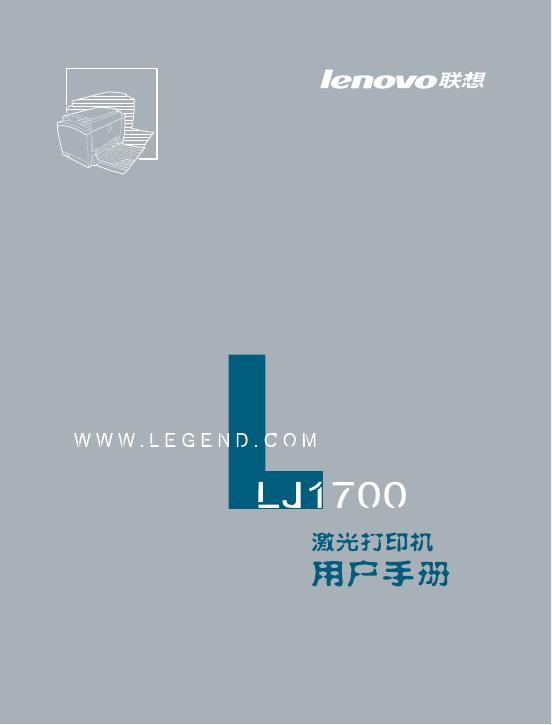 lenovo联想

WWW.LEGEND.COM

LJ1700

激光打印机
用户手册